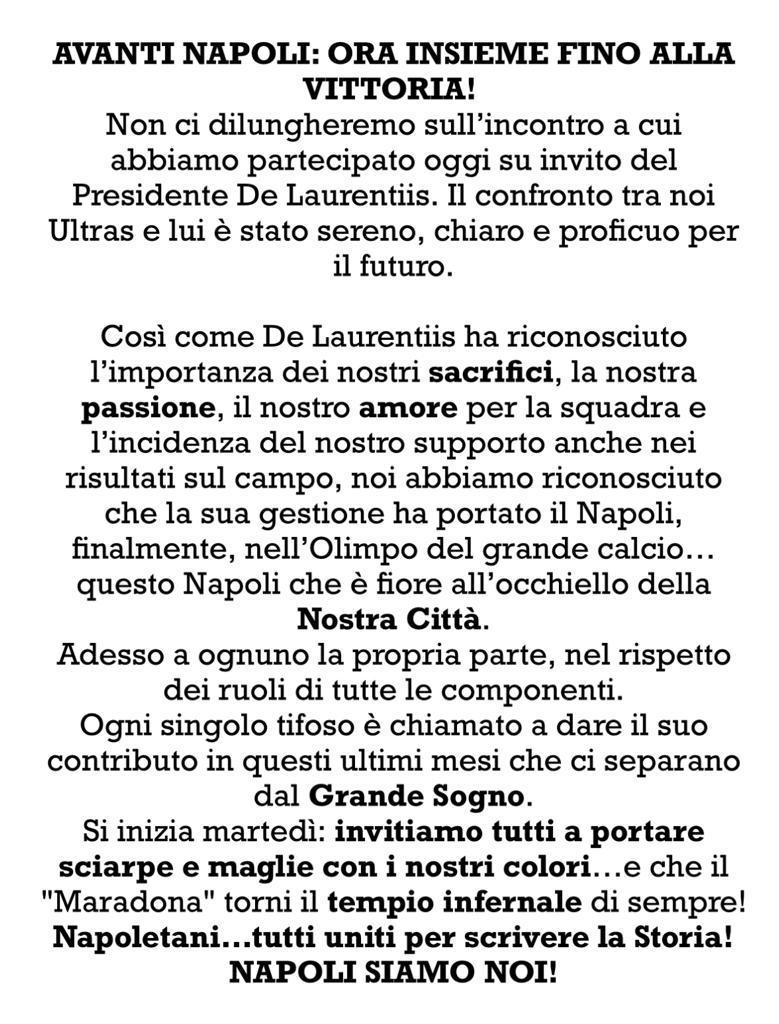 AVANTI NAPOLI: ORA INSIEME FINO ALLA VITTORIA!
Non ci dilungheremo sull'incontro a cui abbiamo partecipato oggi su invito del Presidente De Laurentiis. Il confronto tra noi Ultras e lui è stato sereno, chiaro e proficuo per il futuro.

Così come De Laurentiis ha riconosciuto l'importanza dei nostri sacrifici, la nostra passione, il nostro amore per la squadra e l'incidenza del nostro supporto anche nei risultati sul campo, noi abbiamo riconosciuto che la sua gestione ha portato il Napoli, finalmente, nell'Olimpo del grande calcio… questo Napoli che è fiore all'occhiello della Nostra Città.
Adesso a ognuno la propria parte, nel rispetto dei ruoli di tutte le componenti.
Ogni singolo tifoso è chiamato a dare il suo contributo in questi ultimi mesi che ci separano dal Grande Sogno.
Si inizia martedì: invitiamo tutti a portare sciarpe e maglie con i nostri colori…e che il "Maradona" torni il tempio infernale di sempre!
Napoletani…tutti uniti per scrivere la Storia!
NAPOLI SIAMO NOI!